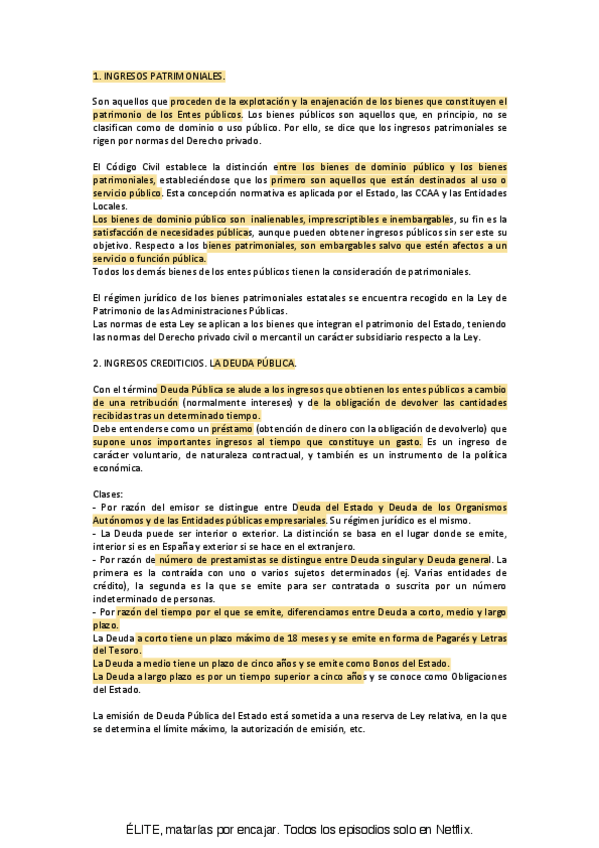 1. INGRESOS PATRIMONIALES.

Son aquellos que proceden de la explotación y la enajenación de los bienes que constituyen el patrimonio de los Entes públicos. Los bienes públicos son aquellos que, en principio, no se clasifican como de dominio o uso público. Por ello, se dice que los ingresos patrimoniales se rigen por normas del Derecho privado.

El Código Civil establece la distinción entre los bienes de dominio público y los bienes patrimoniales, estableciéndose que los primero son aquellos que están destinados al uso o servicio público. Esta concepción normativa es aplicada por el Estado, las CCAA y las Entidades Locales.
Los bienes de dominio público son inalienables, imprescriptibles e inembargables, su fin es la satisfacción de necesidades públicas, aunque pueden obtener ingresos públicos sin ser este su objetivo. Respecto a los bienes patrimoniales, son embargables salvo que estén afectos a un servicio o función pública.
Todos los demás bienes de los entes públicos tienen la consideración de patrimoniales.

El régimen jurídico de los bienes patrimoniales estatales se encuentra recogido en la Ley de Patrimonio de las Administraciones Públicas.
Las normas de esta Ley se aplican a los bienes que integran el patrimonio del Estado, teniendo las normas del Derecho privado civil o mercantil un carácter subsidiario respecto a la Ley.

2. INGRESOS CREDITICIOS. LA DEUDA PÚBLICA.

Con el término Deuda Pública se alude a los ingresos que obtienen los entes públicos a cambio de una retribución (normalmente intereses) y de la obligación de devolver las cantidades recibidas tras un determinado tiempo.
Debe entenderse como un préstamo (obtención de dinero con la obligación de devolverlo) que supone unos importantes ingresos al tiempo que constituye un gasto. Es un ingreso de carácter voluntario, de naturaleza contractual, y también es un instrumento de la política económica.

Clases:
- Por razón del emisor se distingue entre Deuda del Estado y Deuda de los Organismos Autónomos y de las Entidades públicas empresariales. Su régimen jurídico es el mismo.
- La Deuda puede ser interior o exterior. La distinción se basa en el lugar donde se emite, interior si es en España y exterior si se hace en el extranjero.
- Por razón de número de prestamistas se distingue entre Deuda singular y Deuda general. La primera es la contraída con uno o varios sujetos determinados (ej. Varias entidades de crédito), la segunda es la que se emite para ser contratada o suscrita por un número indeterminado de personas.
- Por razón del tiempo por el que se emite, diferenciamos entre Deuda a corto, medio y largo plazo.
La Deuda a corto tiene un plazo máximo de 18 meses y se emite en forma de Pagarés y Letras del Tesoro.
La Deuda a medio tiene un plazo de cinco años y se emite como Bonos del Estado.
La Deuda a largo plazo es por un tiempo superior a cinco años y se conoce como Obligaciones del Estado.

La emisión de Deuda Pública del Estado está sometida a una reserva de Ley relativa, en la que se determina el límite máximo, la autorización de emisión, etc.

ÉLITE, matarías por encajar. Todos los episodios solo en Netflix.